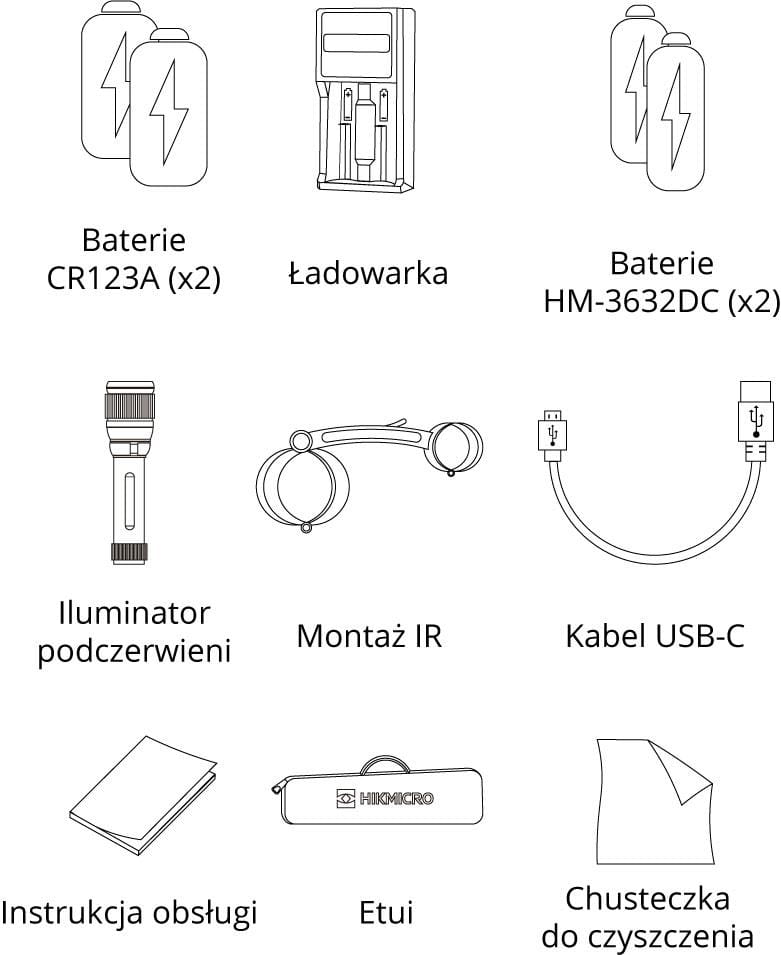 Baterie CR123A (x2)

Ładowarka

Baterie HM-3632DC (x2)

Iluminator podczerwieni

Montaż IR

Kabel USB-C

Instrukcja obsługi

HIKMICRO

Etui

Chusteczka do czyszczenia